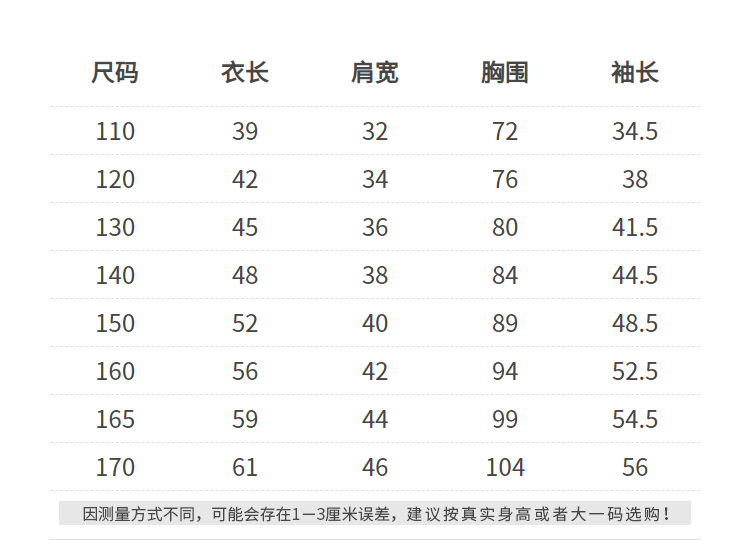 | 尺码 | 衣长 | 肩宽 | 胸围 | 袖长 |
|---|---|---|---|---|
| 110 | 39 | 32 | 72 | 34.5 |
| 120 | 42 | 34 | 76 | 38 |
| 130 | 45 | 36 | 80 | 41.5 |
| 140 | 48 | 38 | 84 | 44.5 |
| 150 | 52 | 40 | 89 | 48.5 |
| 160 | 56 | 42 | 94 | 52.5 |
| 165 | 59 | 44 | 99 | 54.5 |
| 170 | 61 | 46 | 104 | 56 |

因测量方式不同，可能会存在1—3厘米误差，建议按真实身高或者大一码选购！